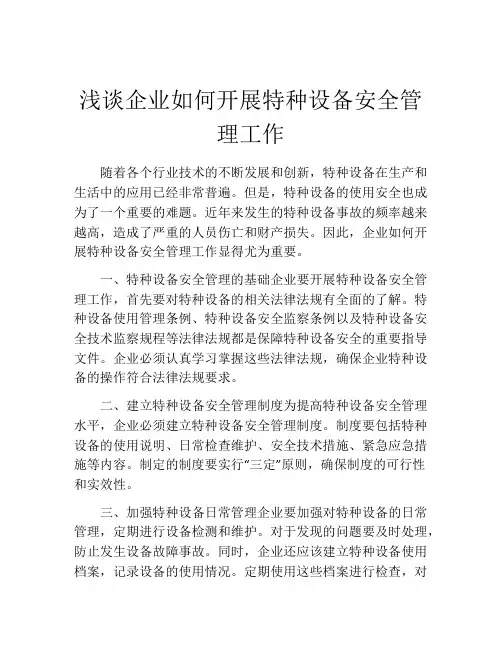 浅谈企业如何开展特种设备安全管理工作

随着各个行业技术的不断发展和创新，特种设备在生产和生活中的应用已经非常普遍。但是，特种设备的使用安全也成为了一个重要的难题。近年来发生的特种设备事故的频率越来越高，造成了严重的人员伤亡和财产损失。因此，企业如何开展特种设备安全管理工作显得尤为重要。

一、特种设备安全管理的基础企业要开展特种设备安全管理工作，首先要对特种设备的相关法律法规有全面的了解。特种设备使用管理条例、特种设备安全监察条例以及特种设备安全技术监察规程等法律法规都是保障特种设备安全的重要指导文件。企业必须认真学习掌握这些法律法规，确保企业特种设备的操作符合法律法规要求。

二、建立特种设备安全管理制度为提高特种设备安全管理水平，企业必须建立特种设备安全管理制度。制度要包括特种设备的使用说明、日常检查维护、安全技术措施、紧急应急措施等内容。制定的制度要实行“三定”原则，确保制度的可行性和实效性。

三、加强特种设备日常管理企业要加强对特种设备的日常管理，定期进行设备检测和维护。对于发现的问题要及时处理，防止发生设备故障事故。同时，企业还应该建立特种设备使用档案，记录设备的使用情况。定期使用这些档案进行检查，对